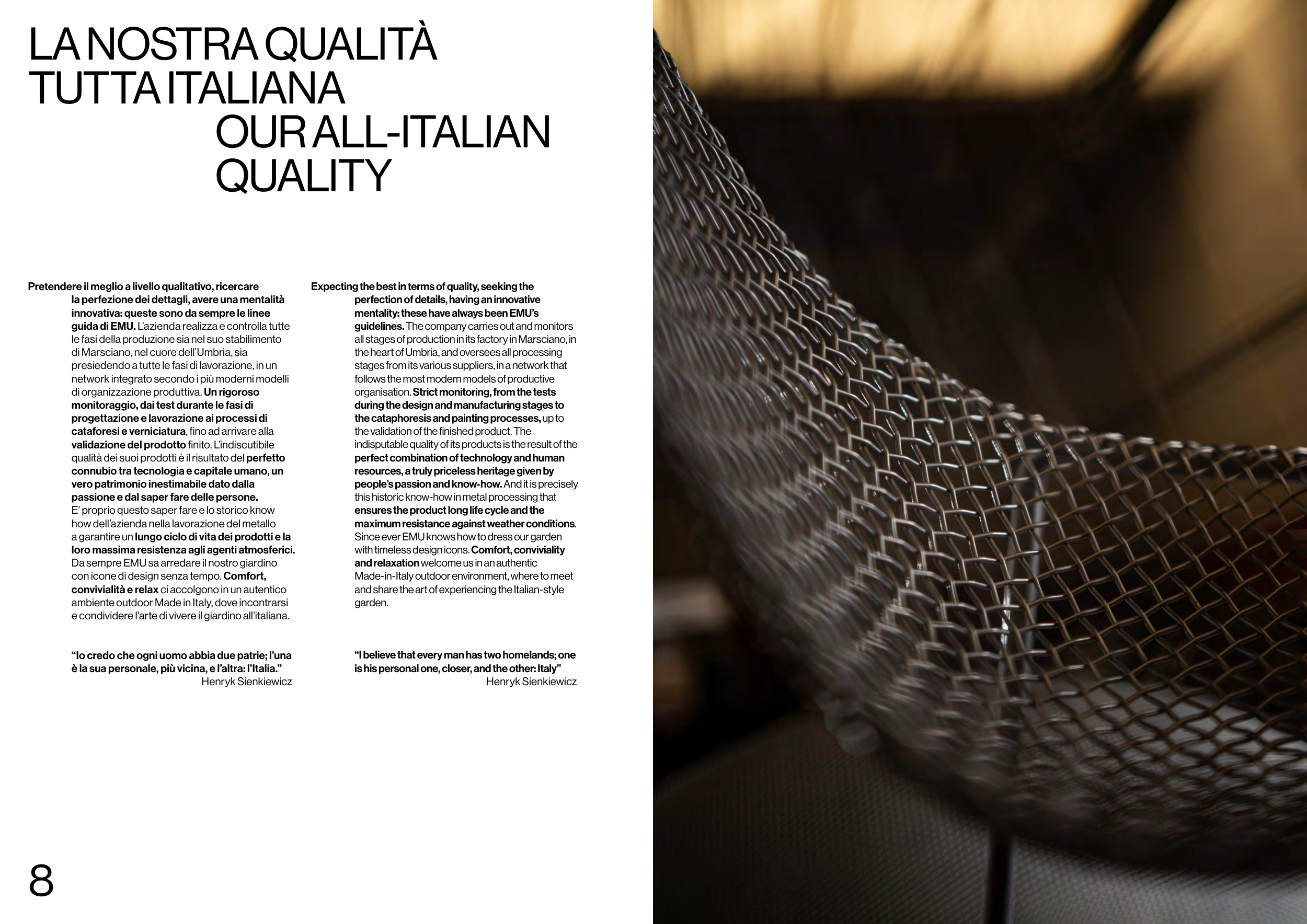 LA NOSTRA QUALITÀ TUTTA ITALIANA
OUR ALL-ITALIAN QUALITY

Pretendere il meglio a livello qualitativo, ricercare la perfezione dei dettagli, avere una mentalità innovativa: queste sono da sempre le linee guida di EMU. L'azienda realizza e controlla tutte le fasi della produzione sia nel suo stabilimento di Marsciano, nel cuore dell'Umbria, sia presiedendo a tutte le fasi di lavorazione, in un network integrato secondo i più moderni modelli di organizzazione produttiva. Un rigoroso monitoraggio, dai test durante le fasi di progettazione e lavorazione ai processi di cataforesi e verniciatura, fino ad arrivare alla validazione del prodotto finito. L'indiscutibile qualità dei suoi prodotti è il risultato del perfetto connubio tra tecnologia e capitale umano, un vero patrimonio inestimabile dato dalla passione e dal saper fare delle persone.
E' proprio questo saper fare e lo storico know how dell'azienda nella lavorazione del metallo a garantire un lungo ciclo di vita dei prodotti e la loro massima resistenza agli agenti atmosferici. Da sempre EMU sa arredare il nostro giardino con icone di design senza tempo. Comfort, convivialità e relax ci accolgono in un autentico ambiente outdoor Made in Italy, dove incontrarsi e condividere l'arte di vivere il giardino all'italiana.

"Io credo che ogni uomo abbia due patrie; l'una è la sua personale, più vicina, e l'altra: l'Italia."
Henryk Sienkiewicz

Expecting the best in terms of quality, seeking the perfection of details, having an innovative mentality: these have always been EMU's guidelines. The company carries out and monitors all stages of production in its factory in Marsciano, in the heart of Umbria, and oversees all processing stages from its various suppliers, in a network that follows the most modern models of productive organisation. Strict monitoring, from the tests during the design and manufacturing stages to the cataphoresis and painting processes, up to the validation of the finished product. The indisputable quality of its products is the result of the perfect combination of technology and human resources, a truly priceless heritage given by people's passion and know-how. And it is precisely this historic know-how in metal processing that ensures the product long life cycle and the maximum resistance against weather conditions. Since ever EMU knows how to dress our garden with timeless design icons. Comfort, conviviality and relaxation welcome us in an authentic Made-in-Italy outdoor environment, where to meet and share the art of experiencing the Italian-style garden.

"I believe that every man has two homelands; one is his personal one, closer, and the other: Italy"
Henryk Sienkiewicz

8